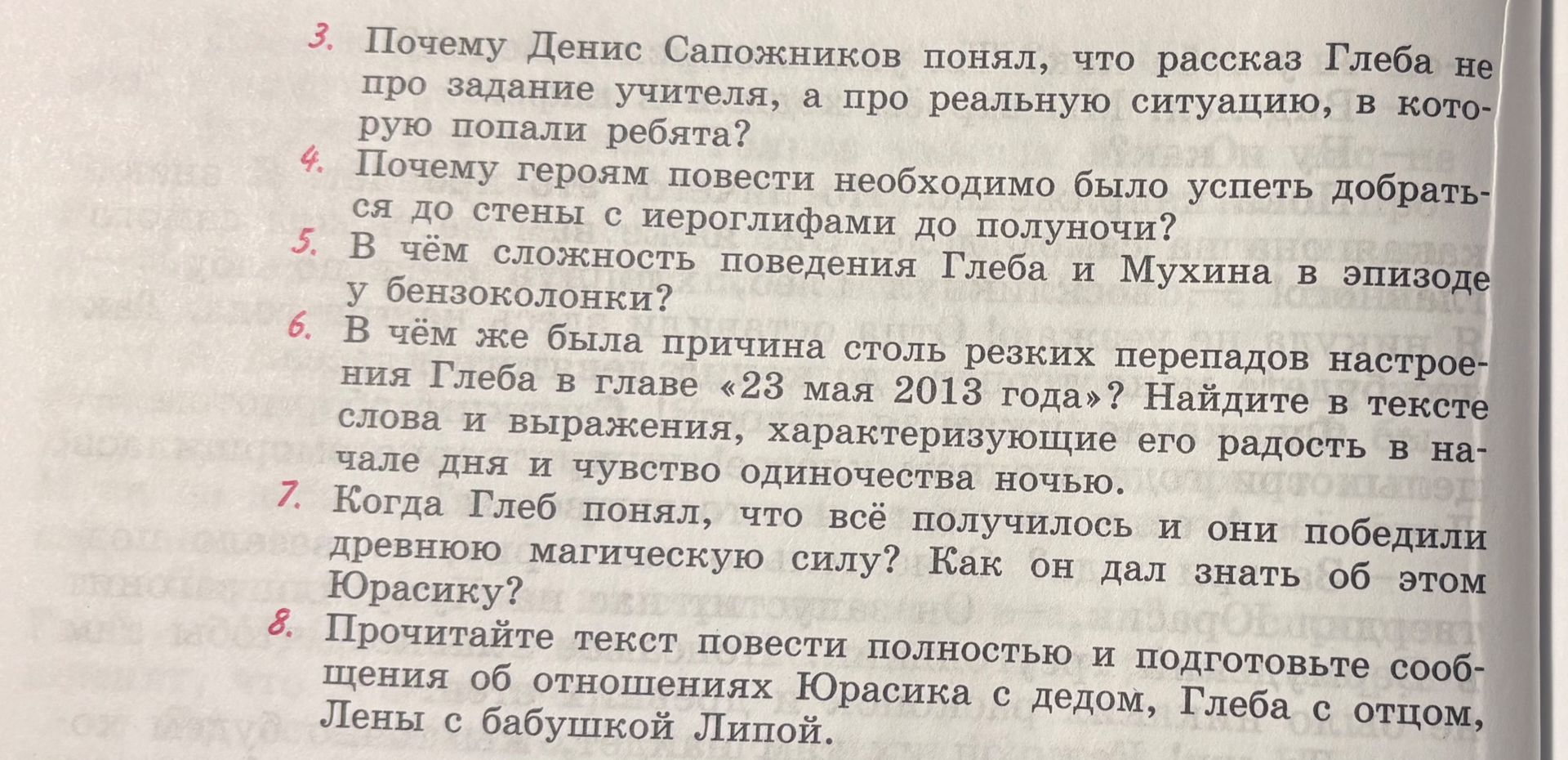 3. Почему Денис Сапожников понял, что рассказ Глеба не про задание учителя, а про реальную ситуацию, в которую попали ребята?

4. Почему героям повести необходимо было успеть добраться до стены с иероглифами до полуночи?

5. В чём сложность поведения Глеба и Мухина в эпизоде у бензоколонки?

6. В чём же была причина столь резких перепадов настроения Глеба в главе «23 мая 2013 года»? Найдите в тексте слова и выражения, характеризующие его радость в начале дня и чувство одиночества ночью.

7. Когда Глеб понял, что всё получилось и они победили древнюю магическую силу? Как он дал знать об этом Юрасику?

8. Прочитайте текст повести полностью и подготовьте сообщения об отношениях Юрасика с дедом, Глеба с отцом, Лены с бабушкой Липой.